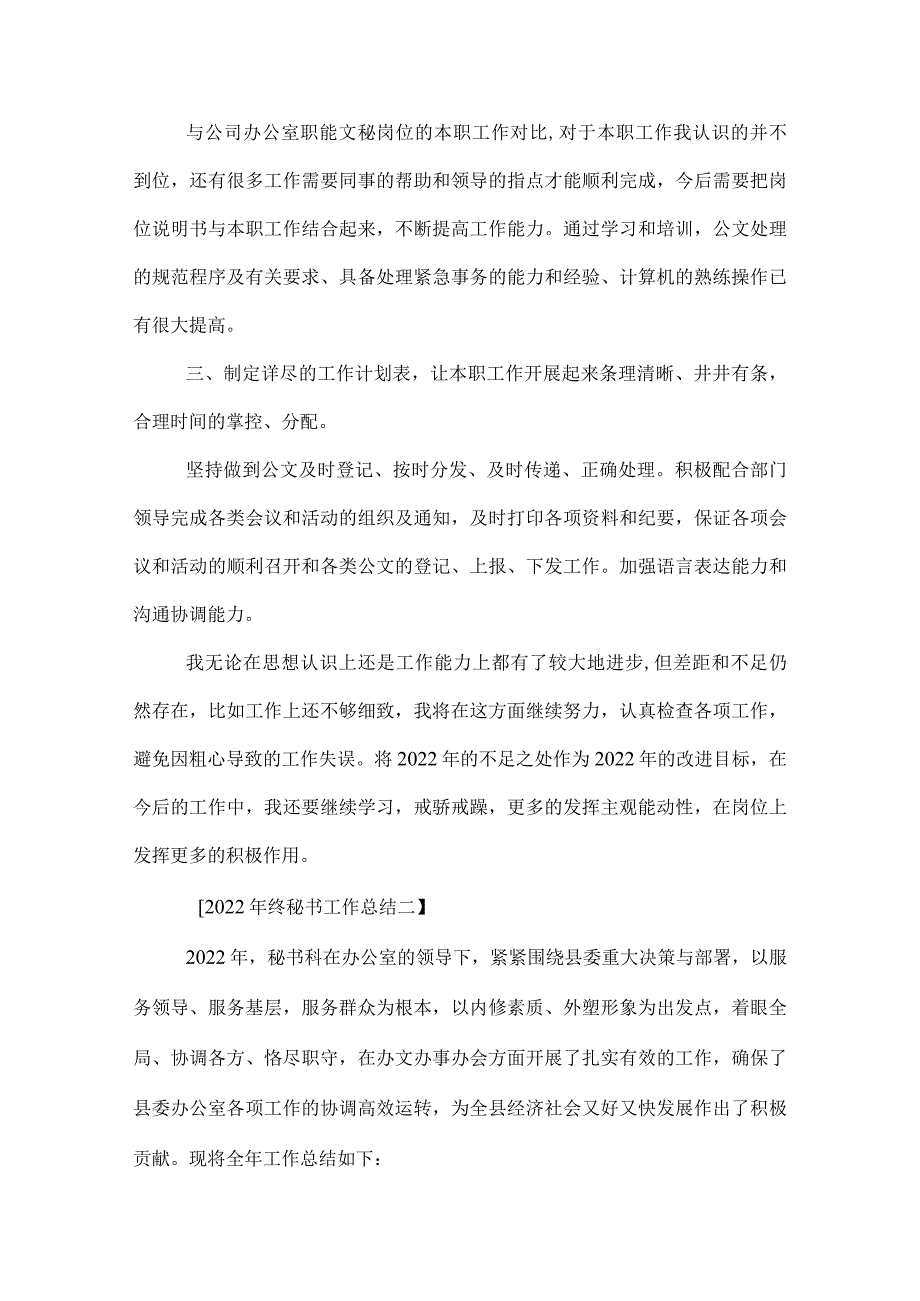 与公司办公室职能文秘岗位的本职工作对比,对于本职工作我认识的并不到位，还有很多工作需要同事的帮助和领导的指点才能顺利完成，今后需要把岗位说明书与本职工作结合起来，不断提高工作能力。通过学习和培训，公文处理的规范程序及有关要求、具备处理紧急事务的能力和经验、计算机的熟练操作已有很大提高。

三、制定详尽的工作计划表，让本职工作开展起来条理清晰、井井有条，合理时间的掌控、分配。

坚持做到公文及时登记、按时分发、及时传递、正确处理。积极配合部门领导完成各类会议和活动的组织及通知，及时打印各项资料和纪要，保证各项会议和活动的顺利召开和各类公文的登记、上报、下发工作。加强语言表达能力和沟通协调能力。

我无论在思想认识上还是工作能力上都有了较大地进步,但差距和不足仍然存在，比如工作上还不够细致，我将在这方面继续努力，认真检查各项工作，避免因粗心导致的工作失误。将2022年的不足之处作为2022年的改进目标，在今后的工作中，我还要继续学习，戒骄戒躁，更多的发挥主观能动性，在岗位上发挥更多的积极作用。

[2022年终秘书工作总结二】

2022年，秘书科在办公室的领导下，紧紧围绕县委重大决策与部署，以服务领导、服务基层，服务群众为根本，以内修素质、外塑形象为出发点，着眼全局、协调各方、恪尽职守，在办文办事办会方面开展了扎实有效的工作，确保了县委办公室各项工作的协调高效运转，为全县经济社会又好又快发展作出了积极贡献。现将全年工作总结如下：